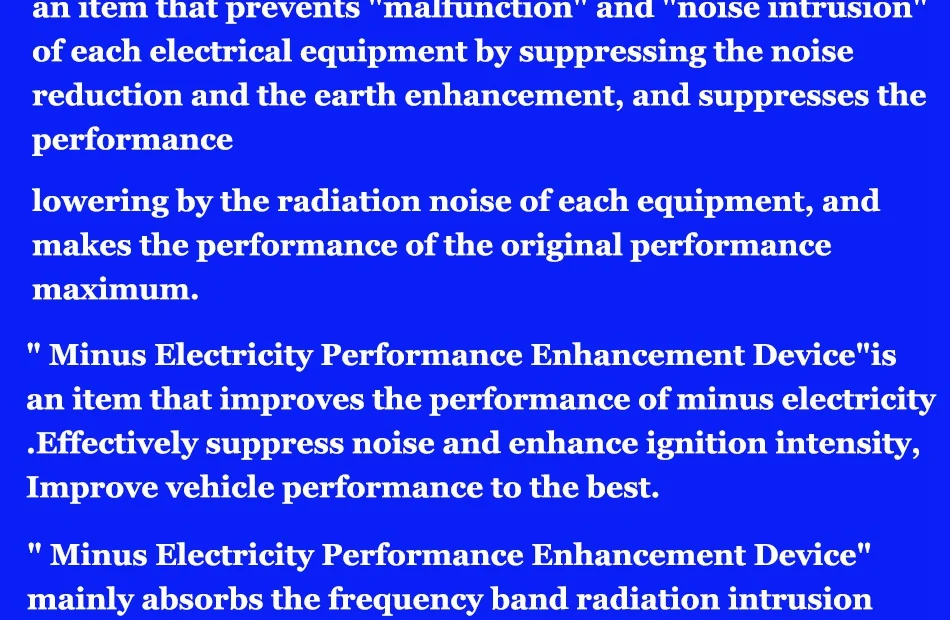 an item that prevents "malfunction" and "noise intrusion" of each electrical equipment by suppressing the noise reduction and the earth enhancement, and suppresses the performance

lowering by the radiation noise of each equipment, and makes the performance of the original performance maximum.

" Minus Electricity Performance Enhancement Device"is an item that improves the performance of minus electricity .Effectively suppress noise and enhance ignition intensity, Improve vehicle performance to the best.

" Minus Electricity Performance Enhancement Device" mainly absorbs the frequency band radiation intrusion